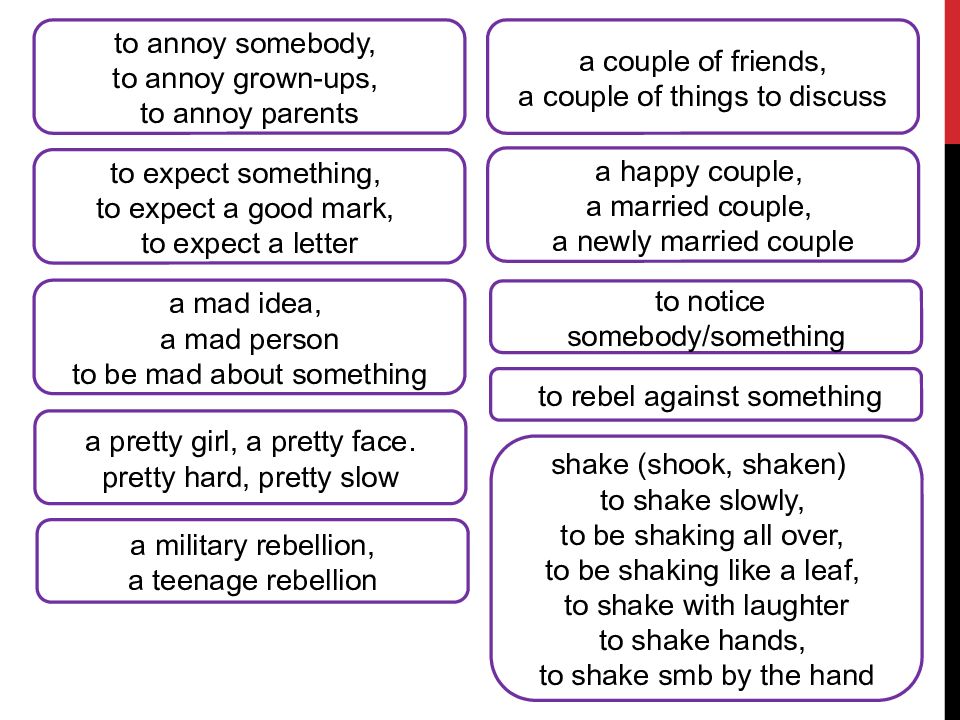 to annoy somebody,
to annoy grown-ups,
to annoy parents

to expect something,
to expect a good mark,
to expect a letter

a mad idea,
a mad person
to be mad about something

a pretty girl, a pretty face.
pretty hard, pretty slow

a military rebellion,
a teenage rebellion

a couple of friends,
a couple of things to discuss

a happy couple,
a married couple,
a newly married couple

to notice
somebody/something

to rebel against something

shake (shook, shaken)
to shake slowly,
to be shaking all over,
to be shaking like a leaf,
to shake with laughter
to shake hands,
to shake smb by the hand